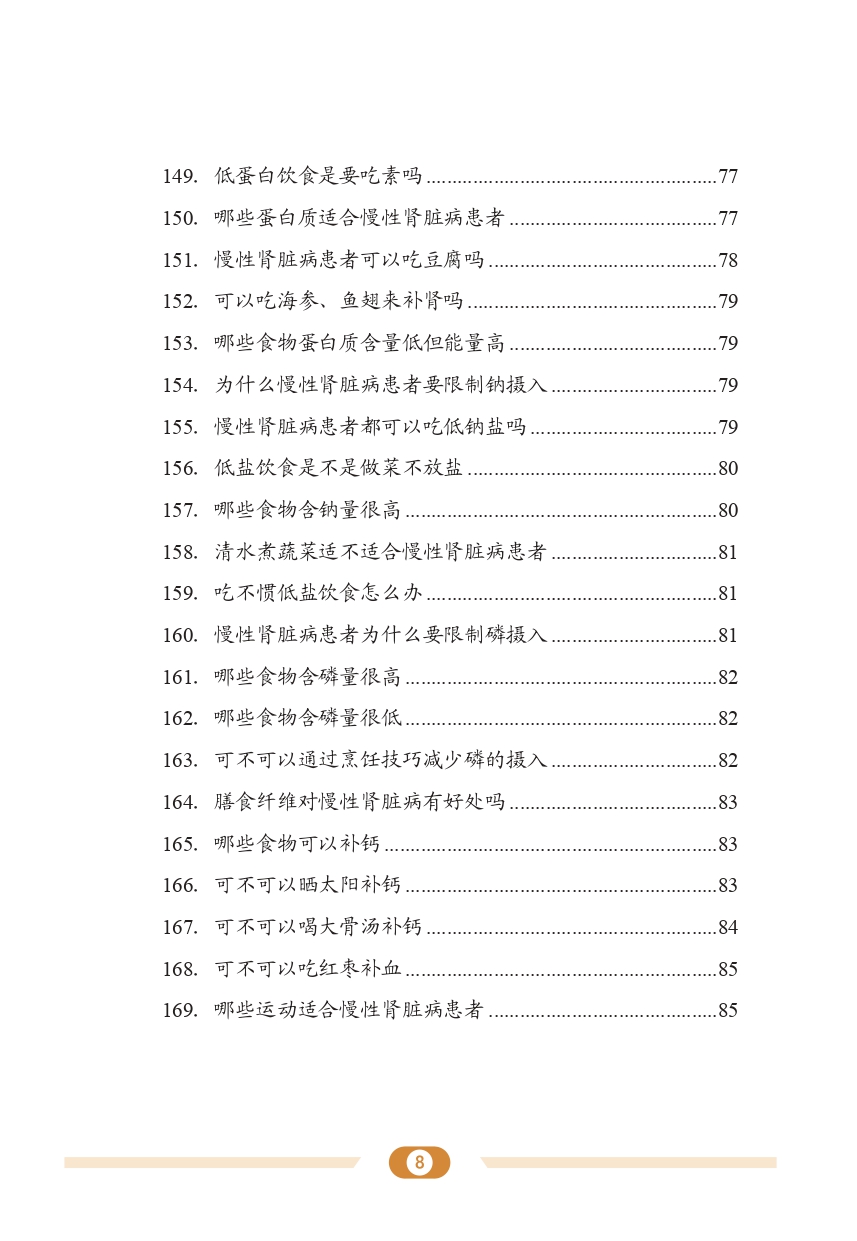 149. 低蛋白饮食是要吃素吗 ........................................................77
150. 哪些蛋白质适合慢性肾脏病患者 ........................................77
151. 慢性肾脏病患者可以吃豆腐吗 ............................................78
152. 可以吃海参、鱼翅来补肾吗 ................................................79
153. 哪些食物蛋白质含量低但能量高 ........................................79
154. 为什么慢性肾脏病患者要限制钠摄入 ................................79
155. 慢性肾脏病患者都可以吃低钠盐吗 ....................................79
156. 低盐饮食是不是做菜不放盐 ................................................80
157. 哪些食物含钠量很高 ............................................................80
158. 清水煮蔬菜适不适合慢性肾脏病患者 ................................81
159. 吃不惯低盐饮食怎么办 ........................................................81
160. 慢性肾脏病患者为什么要限制磷摄入 ................................81
161. 哪些食物含磷量很高 ............................................................82
162. 哪些食物含磷量很低 ............................................................82
163. 可不可以通过烹饪技巧减少磷的摄入 ................................82
164. 膳食纤维对慢性肾脏病有好处吗 ........................................83
165. 哪些食物可以补钙 ................................................................83
166. 可不可以晒太阳补钙 ............................................................83
167. 可不可以喝大骨汤补钙 ........................................................84
168. 可不可以吃红枣补血 ............................................................85
169. 哪些运动适合慢性肾脏病患者 ............................................85

8